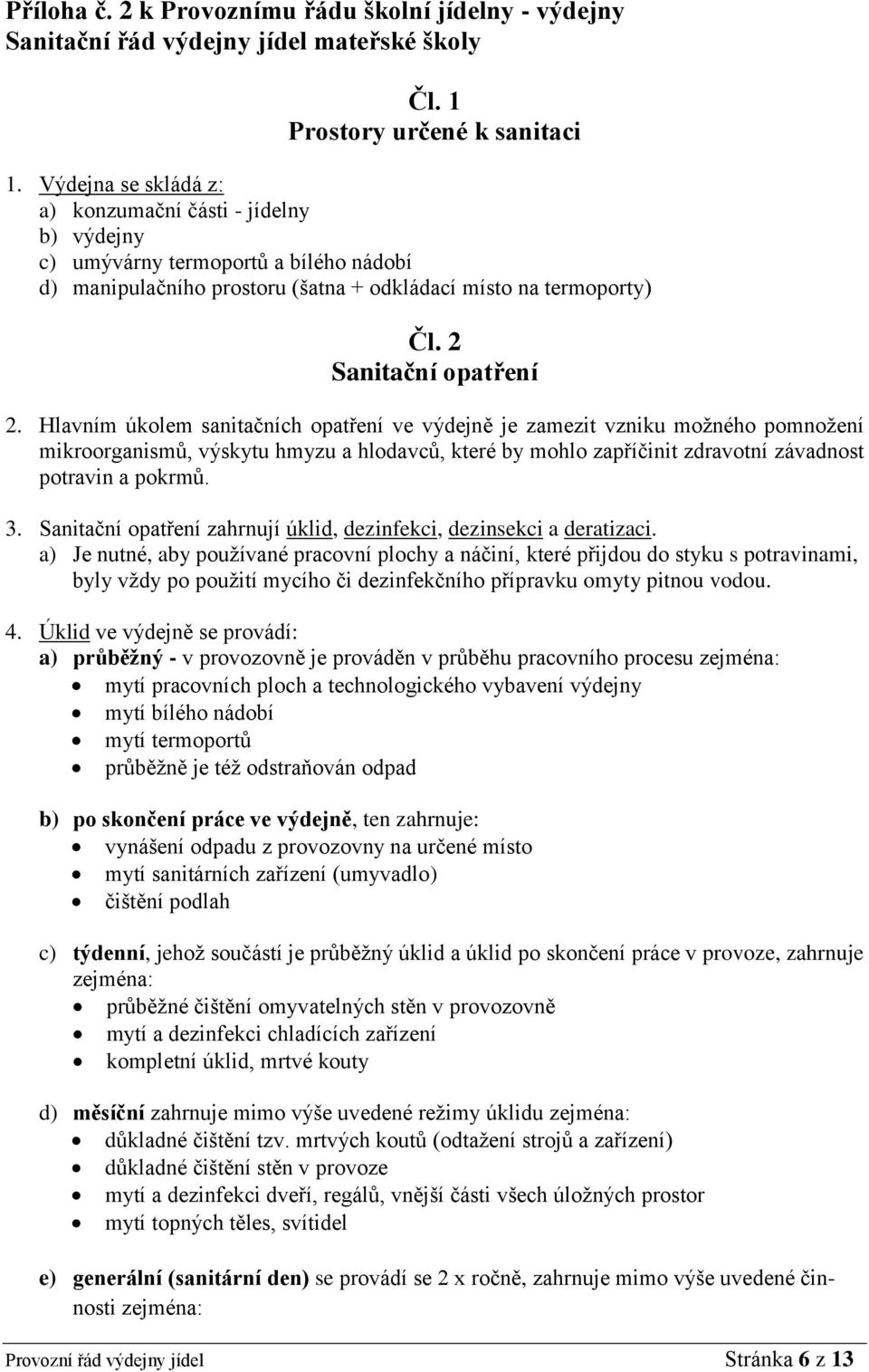 Příloha č. 2 k Provoznímu řádu školní jídelny - výdejny
Sanitační řád výdejny jídel mateřské školy

Čl. 1
Prostory určené k sanitaci

1. Výdejna se skládá z:
a) konzumační části - jídelny
b) výdejny
c) umývárny termoportů a bílého nádobí
d) manipulačního prostoru (šatna + odkládací místo na termoporty)

Čl. 2
Sanitační opatření

2. Hlavním úkolem sanitačních opatření ve výdejně je zamezit vzniku možného pomnožení mikroorganismů, výskytu hmyzu a hlodavců, které by mohlo zapříčinit zdravotní závadnost potravin a pokrmů.

3. Sanitační opatření zahrnují úklid, dezinfekci, dezinsekci a deratizaci.
a) Je nutné, aby používané pracovní plochy a náčiní, které přijdou do styku s potravinami, byly vždy po použití mycího či dezinfekčního přípravku omyty pitnou vodou.

4. Úklid ve výdejně se provádí:
a) průběžný - v provozovně je prováděn v průběhu pracovního procesu zejména:
• mytí pracovních ploch a technologického vybavení výdejny
• mytí bílého nádobí
• mytí termoportů
• průběžně je též odstraňován odpad

b) po skončení práce ve výdejně, ten zahrnuje:
• vynášení odpadu z provozovny na určené místo
• mytí sanitárních zařízení (umyvadlo)
• čištění podlah

c) týdenní, jehož součástí je průběžný úklid a úklid po skončení práce v provoze, zahrnuje zejména:
• průběžné čištění omyvatelných stěn v provozovně
• mytí a dezinfekci chladících zařízení
• kompletní úklid, mrtvé kouty

d) měsíční zahrnuje mimo výše uvedené režimy úklidu zejména:
• důkladné čištění tzv. mrtvých koutů (odtažení strojů a zařízení)
• důkladné čištění stěn v provoze
• mytí a dezinfekci dveří, regálů, vnější části všech úložných prostor
• mytí topných těles, svítidel

e) generální (sanitární den) se provádí se 2 x ročně, zahrnuje mimo výše uvedené činnosti zejména:

Provozní řád výdejny jídel Stránka 6 z 13